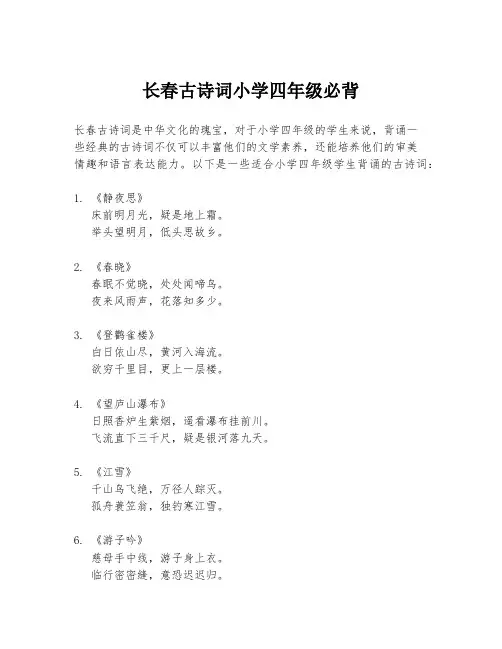 长春古诗词小学四年级必背

长春古诗词是中华文化的瑰宝，对于小学四年级的学生来说，背诵一些经典的古诗词不仅可以丰富他们的文学素养，还能培养他们的审美情趣和语言表达能力。以下是一些适合小学四年级学生背诵的古诗词：

1. 《静夜思》
床前明月光，疑是地上霜。
举头望明月，低头思故乡。

2. 《春晓》
春眠不觉晓，处处闻啼鸟。
夜来风雨声，花落知多少。

3. 《登鹳雀楼》
白日依山尽，黄河入海流。
欲穷千里目，更上一层楼。

4. 《望庐山瀑布》
日照香炉生紫烟，遥看瀑布挂前川。
飞流直下三千尺，疑是银河落九天。

5. 《江雪》
千山鸟飞绝，万径人踪灭。
孤舟蓑笠翁，独钓寒江雪。

6. 《游子吟》
慈母手中线，游子身上衣。
临行密密缝，意恐迟迟归。